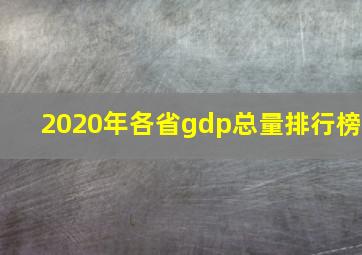 2020年各省gdp总量排行榜